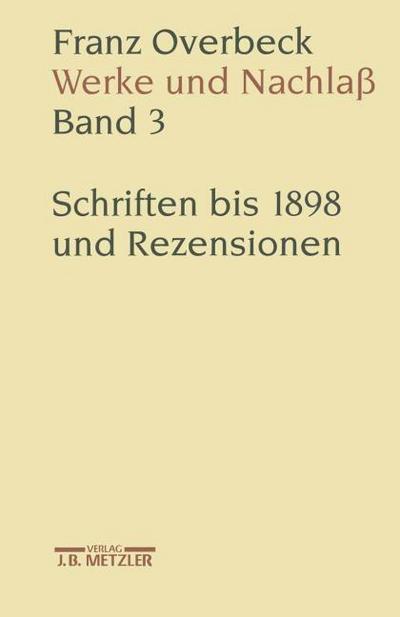 Franz Overbeck
Werke und Nachlaß
Band 3

Schriften bis 1898 und Rezensionen

VERLAG
J.B. METZLER